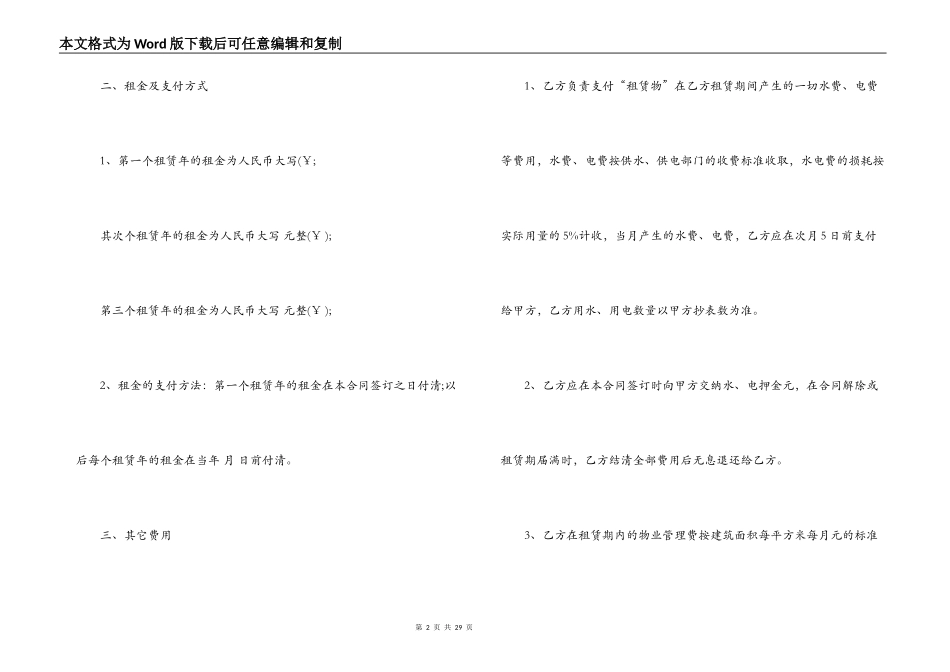 本文格式为Word版下载后可任意编辑和复制

二、租金及支付方式

1、第一个租赁年的租金为人民币大写(￥;

其次个租赁年的租金为人民币大写 元整(￥);

第三个租赁年的租金为人民币大写 元整(￥);

2、租金的支付方法：第一个租赁年的租金在本合同签订之日付清;以后每个租赁年的租金在当年 月 日前付清。

三、其它费用

1、乙方负责支付“租赁物”在乙方租赁期间产生的一切水费、电费等费用，水费、电费按供水、供电部门的收费标准收取，水电费的损耗按实际用量的5%计收，当月产生的水费、电费，乙方应在次月5日前支付给甲方，乙方用水、用电数量以甲方抄表数为准。

2、乙方应在本合同签订时向甲方交纳水、电押金元，在合同解除或租赁期届满时，乙方结清全部费用后无息退还给乙方。

3、乙方在租赁期内的物业管理费按建筑面积每平方米每月元的标准

第 2 页 共 29 页